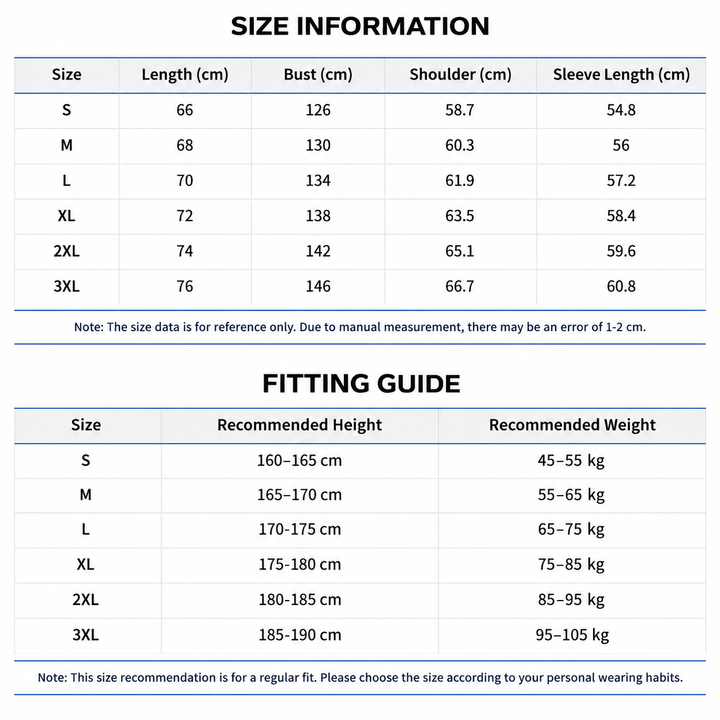 SIZE INFORMATION

| Size | Length (cm) | Bust (cm) | Shoulder (cm) | Sleeve Length (cm) |
|---|---|---|---|---|
| S | 66 | 126 | 58.7 | 54.8 |
| M | 68 | 130 | 60.3 | 56 |
| L | 70 | 134 | 61.9 | 57.2 |
| XL | 72 | 138 | 63.5 | 58.4 |
| 2XL | 74 | 142 | 65.1 | 59.6 |
| 3XL | 76 | 146 | 66.7 | 60.8 |

Note: The size data is for reference only. Due to manual measurement, there may be an error of 1-2 cm.

FITTING GUIDE

| Size | Recommended Height | Recommended Weight |
|---|---|---|
| S | 160–165 cm | 45–55 kg |
| M | 165–170 cm | 55–65 kg |
| L | 170-175 cm | 65–75 kg |
| XL | 175-180 cm | 75–85 kg |
| 2XL | 180-185 cm | 85–95 kg |
| 3XL | 185-190 cm | 95–105 kg |

Note: This size recommendation is for a regular fit. Please choose the size according to your personal wearing habits.